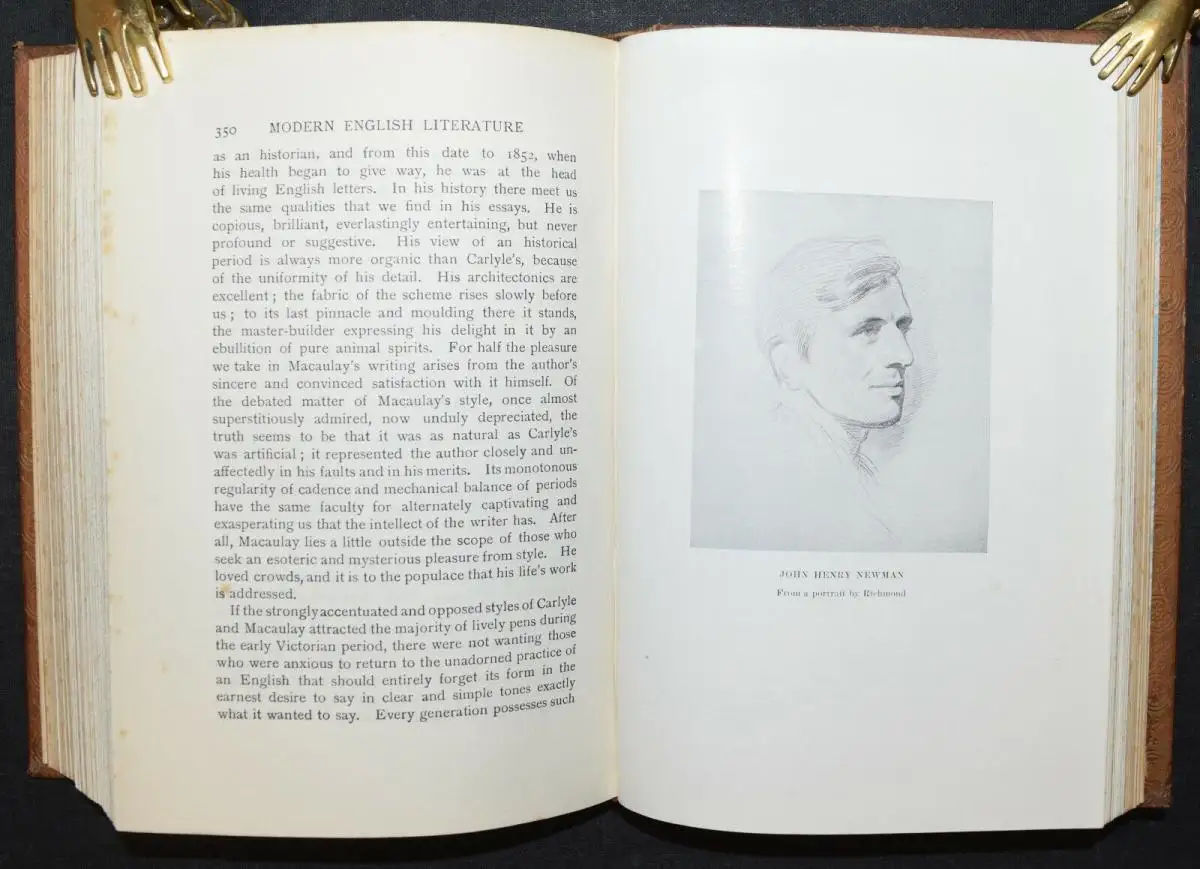 350 MODERN ENGLISH LITERATURE

as an historian, and from this date to 1852, when his health began to give way, he was at the head of living English letters. In his history there meet us the same qualities that we find in his essays. He is copious, brilliant, everlastingly entertaining, but never profound or suggestive. His view of an historical period is always more organic than Carlyle's, because of the uniformity of his detail. His architectonics are excellent; the fabric of the scheme rises slowly before us; to its last pinnacle and moulding there it stands, the master-builder expressing his delight in it by an ebullition of pure animal spirits. For half the pleasure we take in Macaulay's writing arises from the author's sincere and convinced satisfaction with it himself. Of the debated matter of Macaulay's style, once almost superstitiously admired, now unduly depreciated, the truth seems to be that it was as natural as Carlyle's was artificial; it represented the author closely and unaffectedly in his faults and in his merits. Its monotonous regularity of cadence and mechanical balance of periods have the same faculty for alternately captivating and exasperating us that the intellect of the writer has. After all, Macaulay lies a little outside the scope of those who seek an esoteric and mysterious pleasure from style. He loved crowds, and it is to the populace that his life's work is addressed.

If the strongly accentuated and opposed styles of Carlyle and Macaulay attracted the majority of lively pens during the early Victorian period, there were not wanting those who were anxious to return to the unadorned practice of an English that should entirely forget its form in the earnest desire to say in clear and simple tones exactly what it wanted to say. Every generation possesses such

JOHN HENRY NEWMAN

From a portrait by Richmond